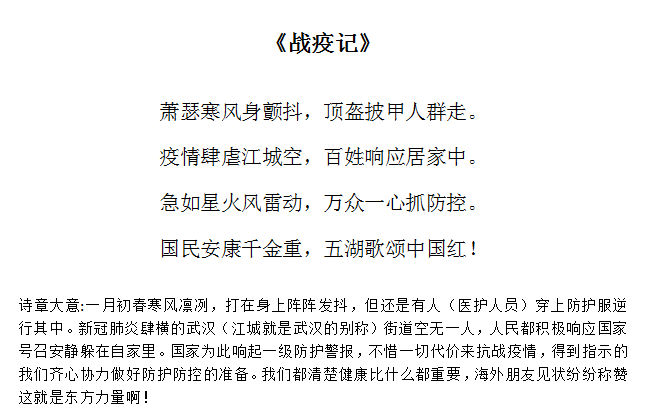 《战疫记》

萧瑟寒风身颤抖，顶盔披甲人群走。

疫情肆虐江城空，百姓响应居家中。

急如星火风雷动，万众一心抓防控。

国民安康千金重，五湖歌颂中国红！

诗章大意:一月初春寒风凛冽，打在身上阵阵发抖，但还是有人（医护人员）穿上防护服逆行其中。新冠肺炎肆横的武汉（江城就是武汉的别称）街道空无一人，人民都积极响应国家号召安静躲在自家里。国家为此响起一级防护警报，不惜一切代价来抗战疫情，得到指示的我们齐心协力做好防护防控的准备。我们都清楚健康比什么都重要，海外朋友见状纷纷称赞这就是东方力量啊！